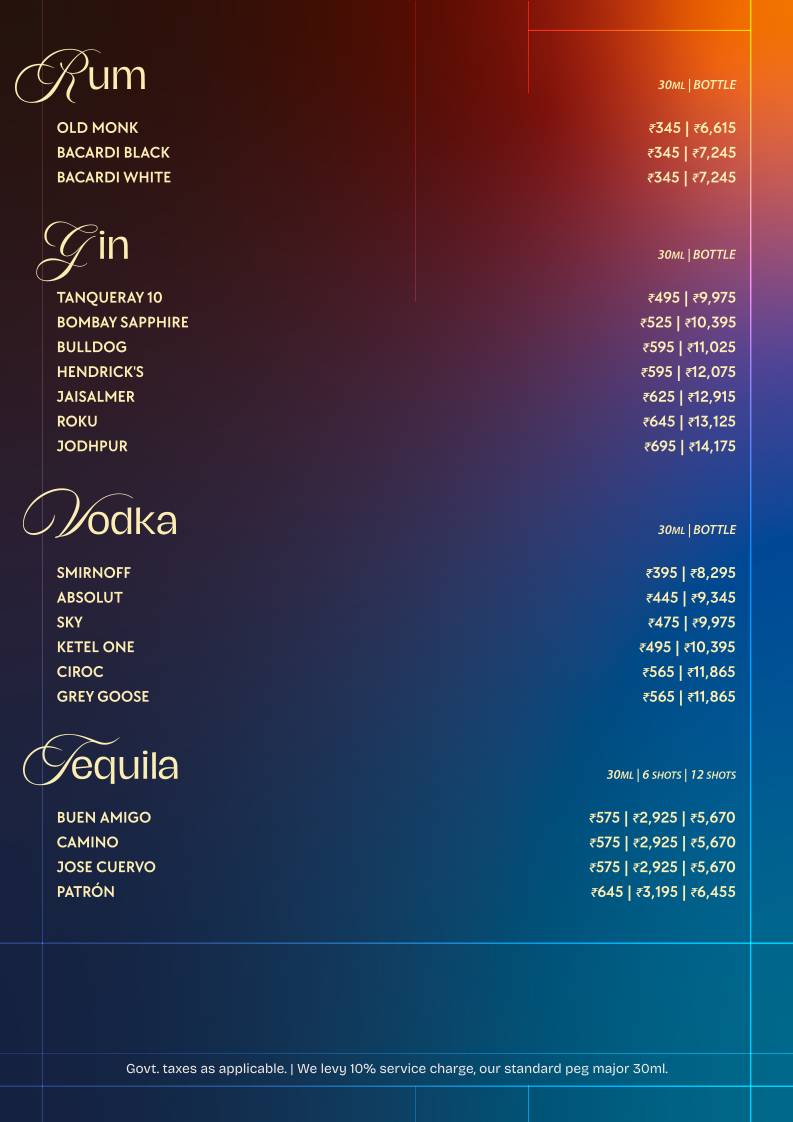 Rum

30ML | BOTTLE

OLD MONK ₹345 | ₹6,615
BACARDI BLACK ₹345 | ₹7,245
BACARDI WHITE ₹345 | ₹7,245

Gin

30ML | BOTTLE

TANQUERAY 10 ₹495 | ₹9,975
BOMBAY SAPPHIRE ₹525 | ₹10,395
BULLDOG ₹595 | ₹11,025
HENDRICK'S ₹595 | ₹12,075
JAISALMER ₹625 | ₹12,915
ROKU ₹645 | ₹13,125
JODHPUR ₹695 | ₹14,175

Vodka

30ML | BOTTLE

SMIRNOFF ₹395 | ₹8,295
ABSOLUT ₹445 | ₹9,345
SKY ₹475 | ₹9,975
KETEL ONE ₹495 | ₹10,395
CIROC ₹565 | ₹11,865
GREY GOOSE ₹565 | ₹11,865

Tequila

30ML | 6 SHOTS | 12 SHOTS

BUEN AMIGO ₹575 | ₹2,925 | ₹5,670
CAMINO ₹575 | ₹2,925 | ₹5,670
JOSE CUERVO ₹575 | ₹2,925 | ₹5,670
PATRÓN ₹645 | ₹3,195 | ₹6,455

Govt. taxes as applicable. | We levy 10% service charge, our standard peg major 30ml.